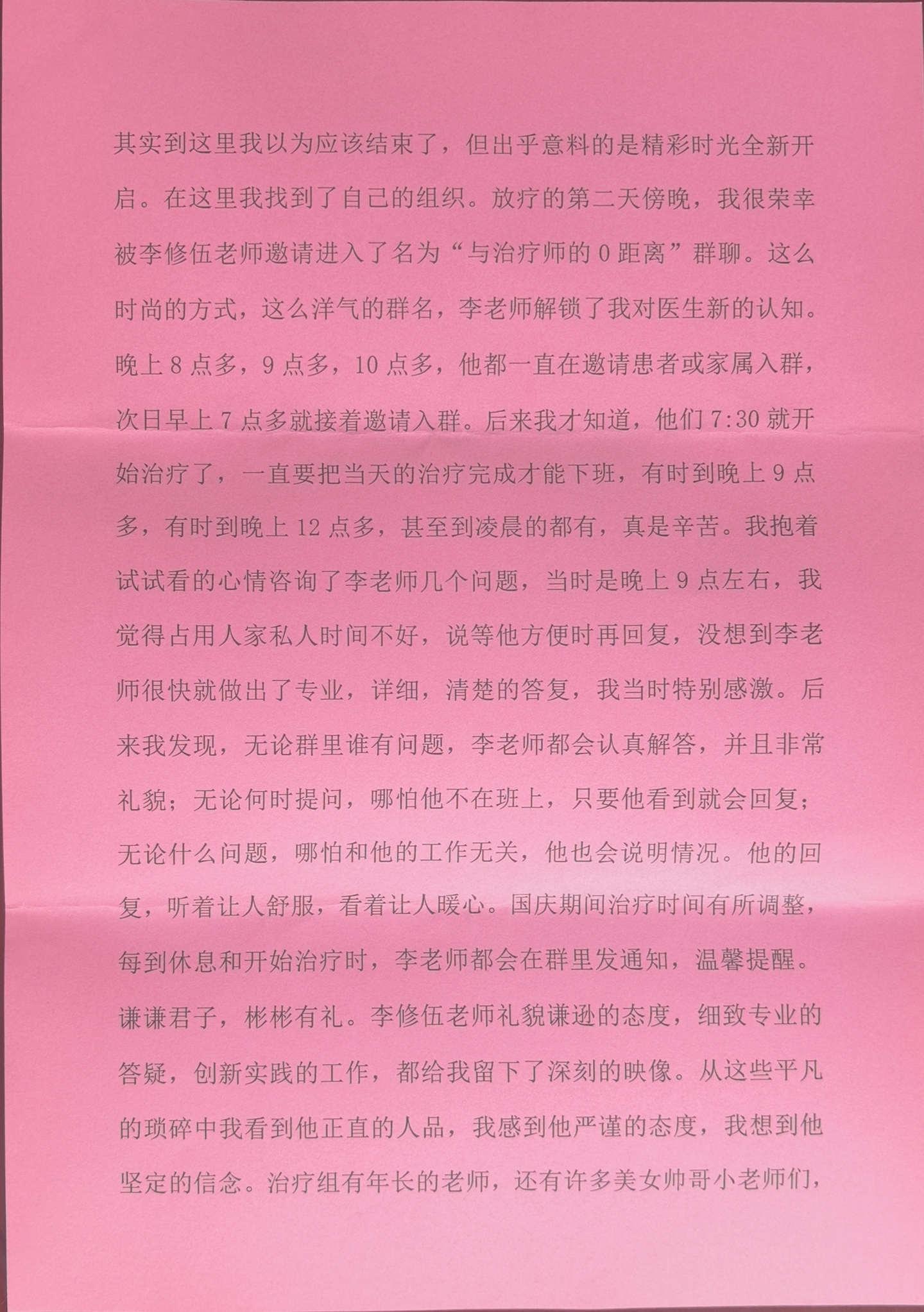 其实到这里我以为应该结束了，但出乎意料的是精彩时光全新开启。在这里我找到了自己的组织。放疗的第二天傍晚，我很荣幸被李修伍老师邀请进入了名为“与治疗师的0距离”群聊。这么时尚的方式，这么洋气的群名，李老师解锁了我对医生新的认知。晚上8点多，9点多，10点多，他都一直在邀请患者或家属入群，次日早上7点多就接着邀请入群。后来我才知道，他们7:30就开始治疗了，一直要把当天的治疗完成才能下班，有时到晚上9点多，有时到晚上12点多，甚至到凌晨的都有，真是辛苦。我抱着试试看的心情咨询了李老师几个问题，当时是晚上9点左右，我觉得占用人家私人时间不好，说等他方便时再回复，没想到李老师很快就做出了专业，详细，清楚的答复，我当时特别感激。后来我发现，无论群里谁有问题，李老师都会认真解答，并且非常礼貌；无论何时提问，哪怕他不在班上，只要他看到就会回复；无论什么问题，哪怕和他的工作无关，他也会说明情况。他的回复，听着让人舒服，看着让人暖心。国庆期间治疗时间有所调整，每到休息和开始治疗时，李老师都会在群里发通知，温馨提醒。谦谦君子，彬彬有礼。李修伍老师礼貌谦逊的态度，细致专业的答疑，创新实践的工作，都给我留下了深刻的映像。从这些平凡的琐碎中我看到他正直的人品，我感到他严谨的态度，我想到他坚定的信念。治疗组有年长的老师，还有许多美女帅哥小老师们，